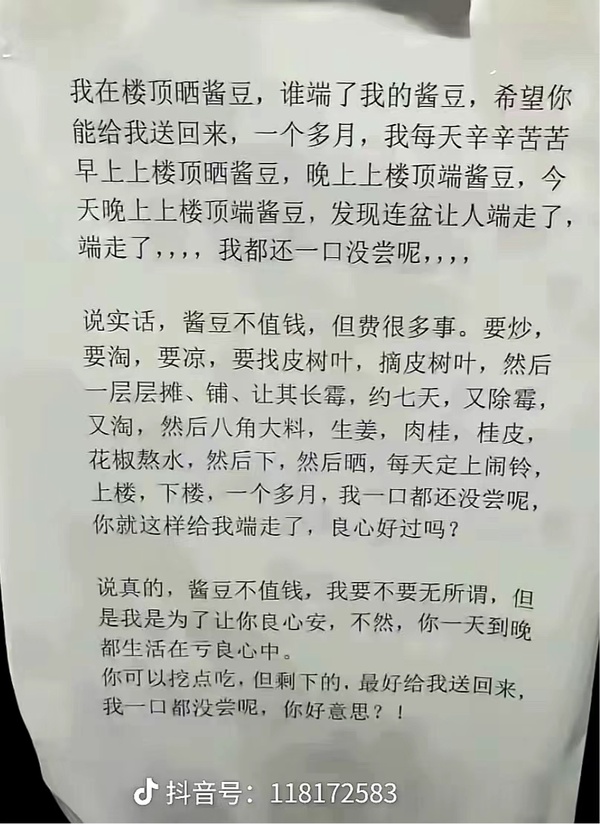 我在楼顶晒酱豆，谁端了我的酱豆，希望你能给我送回来，一个多月，我每天辛辛苦苦早上上楼顶晒酱豆，晚上上楼顶端酱豆，今天晚上上楼顶端酱豆，发现连盆让人端走了，端走了，，，，我都还一口没尝呢，，，，

说实话，酱豆不值钱，但费很多事。要炒，要淘，要凉，要找皮树叶，摘皮树叶，然后一层层摊、铺、让其长霉，约七天，又除霉，又淘，然后八角大料，生姜，肉桂，桂皮，花椒熬水，然后下，然后晒，每天定上闹铃，上楼，下楼，一个多月，我一口都还没尝呢，你就这样给我端走了，良心好过吗？

说真的，酱豆不值钱，我要不要无所谓，但是我是为了让你良心安，不然，你一天到晚都生活在亏良心中。
你可以挖点吃，但剩下的，最好给我送回来，我一口都没尝呢，你好意思？！

抖音号：118172583